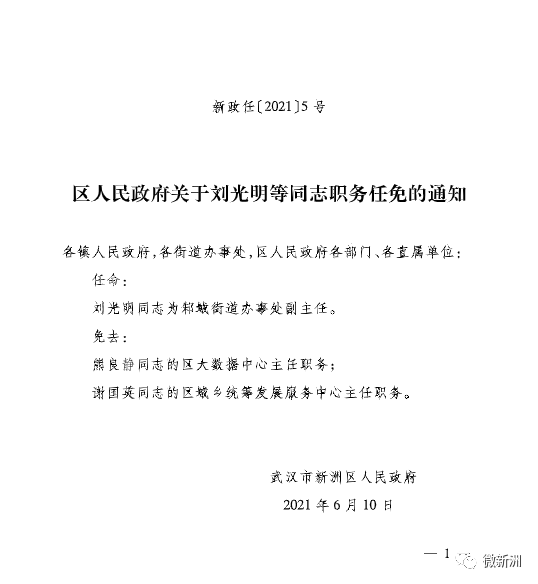 新政任〔2021〕5号

区人民政府关于刘光明等同志职务任免的通知

各镇人民政府，各街道办事处，区人民政府各部门、各直属单位：

任命：

刘光明同志为邾城街道办事处副主任。

免去：

熊良静同志的区大数据中心主任职务；

谢国英同志的区城乡统筹发展服务中心主任职务。

武汉市新洲区人民政府

2021年6月10日

— 1

微新洲